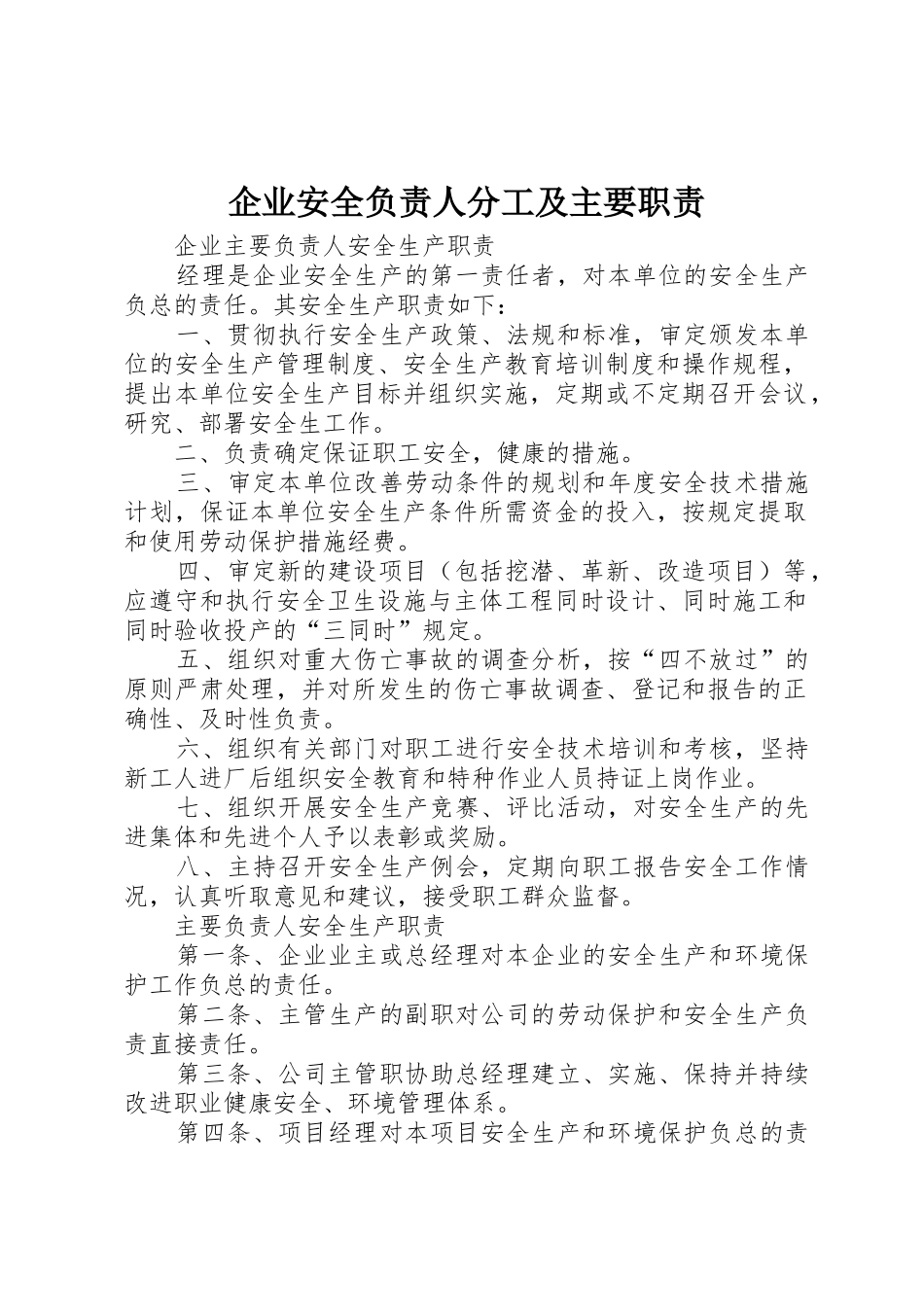 企业安全负责人分工及主要职责

企业主要负责人安全生产职责

经理是企业安全生产的第一责任者，对本单位的安全生产负总的责任。其安全生产职责如下：

一、贯彻执行安全生产政策、法规和标准，审定颁发本单位的安全生产管理制度、安全生产教育培训制度和操作规程，提出本单位安全生产目标并组织实施，定期或不定期召开会议，研究、部署安全生工作。

二、负责确定保证职工安全，健康的措施。

三、审定本单位改善劳动条件的规划和年度安全技术措施计划，保证本单位安全生产条件所需资金的投入，按规定提取和使用劳动保护措施经费。

四、审定新的建设项目（包括挖潜、革新、改造项目）等，应遵守和执行安全卫生设施与主体工程同时设计、同时施工和同时验收投产的“三同时”规定。

五、组织对重大伤亡事故的调查分析，按“四不放过”的原则严肃处理，并对所发生的伤亡事故调查、登记和报告的正确性、及时性负责。

六、组织有关部门对职工进行安全技术培训和考核，坚持新工人进厂后组织安全教育和特种作业人员持证上岗作业。

七、组织开展安全生产竞赛、评比活动，对安全生产的先进集体和先进个人予以表彰或奖励。

八、主持召开安全生产例会，定期向职工报告安全工作情况，认真听取意见和建议，接受职工群众监督。

主要负责人安全生产职责

第一条、企业业主或总经理对本企业的安全生产和环境保护工作负总的责任。

第二条、主管生产的副职对公司的劳动保护和安全生产负责直接责任。

第三条、公司主管职协助总经理建立、实施、保持并持续改进职业健康安全、环境管理体系。

第四条、项目经理对本项目安全生产和环境保护负总的责